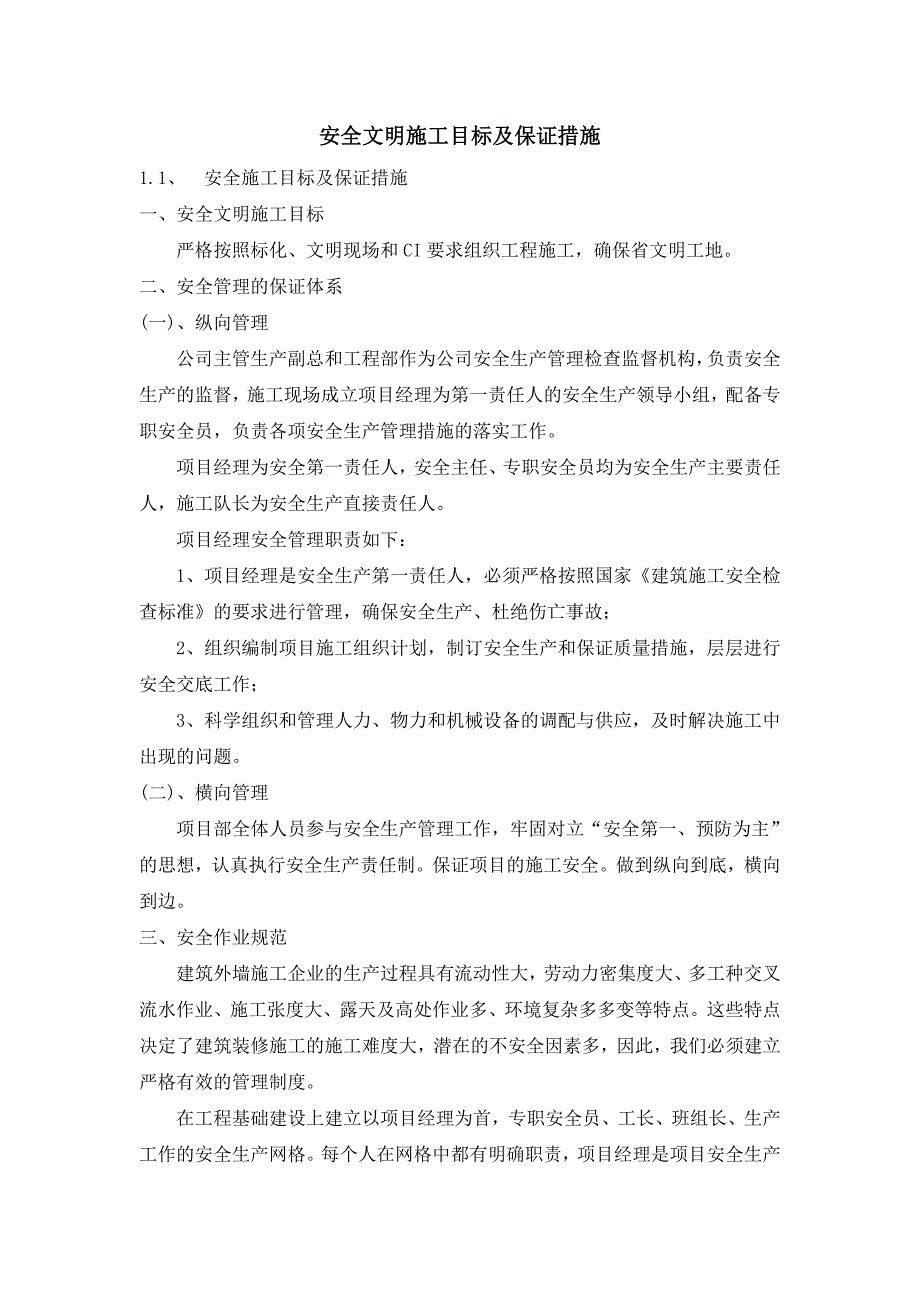 安全文明施工目标及保证措施

1.1、 安全施工目标及保证措施

一、安全文明施工目标

严格按照标化、文明现场和CI要求组织工程施工，确保省文明工地。

二、安全管理的保证体系

(一)、纵向管理

公司主管生产副总和工程部作为公司安全生产管理检查监督机构，负责安全生产的监督，施工现场成立项目经理为第一责任人的安全生产领导小组，配备专职安全员，负责各项安全生产管理措施的落实工作。

项目经理为安全第一责任人，安全主任、专职安全员均为安全生产主要责任人，施工队长为安全生产直接责任人。

项目经理安全管理职责如下：

1、项目经理是安全生产第一责任人，必须严格按照国家《建筑施工安全检查标准》的要求进行管理，确保安全生产、杜绝伤亡事故；

2、组织编制项目施工组织计划，制订安全生产和保证质量措施，层层进行安全交底工作；

3、科学组织和管理人力、物力和机械设备的调配与供应，及时解决施工中出现的问题。

(二)、横向管理

项目部全体人员参与安全生产管理工作，牢固对立“安全第一、预防为主”的思想，认真执行安全生产责任制。保证项目的施工安全。做到纵向到底，横向到边。

三、安全作业规范

建筑外墙施工企业的生产过程具有流动性大，劳动力密集度大、多工种交叉流水作业、施工张度大、露天及高处作业多、环境复杂多多变等特点。这些特点决定了建筑装修施工的施工难度大，潜在的不安全因素多，因此，我们必须建立严格有效的管理制度。

在工程基础建设上建立以项目经理为首，专职安全员、工长、班组长、生产工作的安全生产网格。每个人在网格中都有明确职责，项目经理是项目安全生产